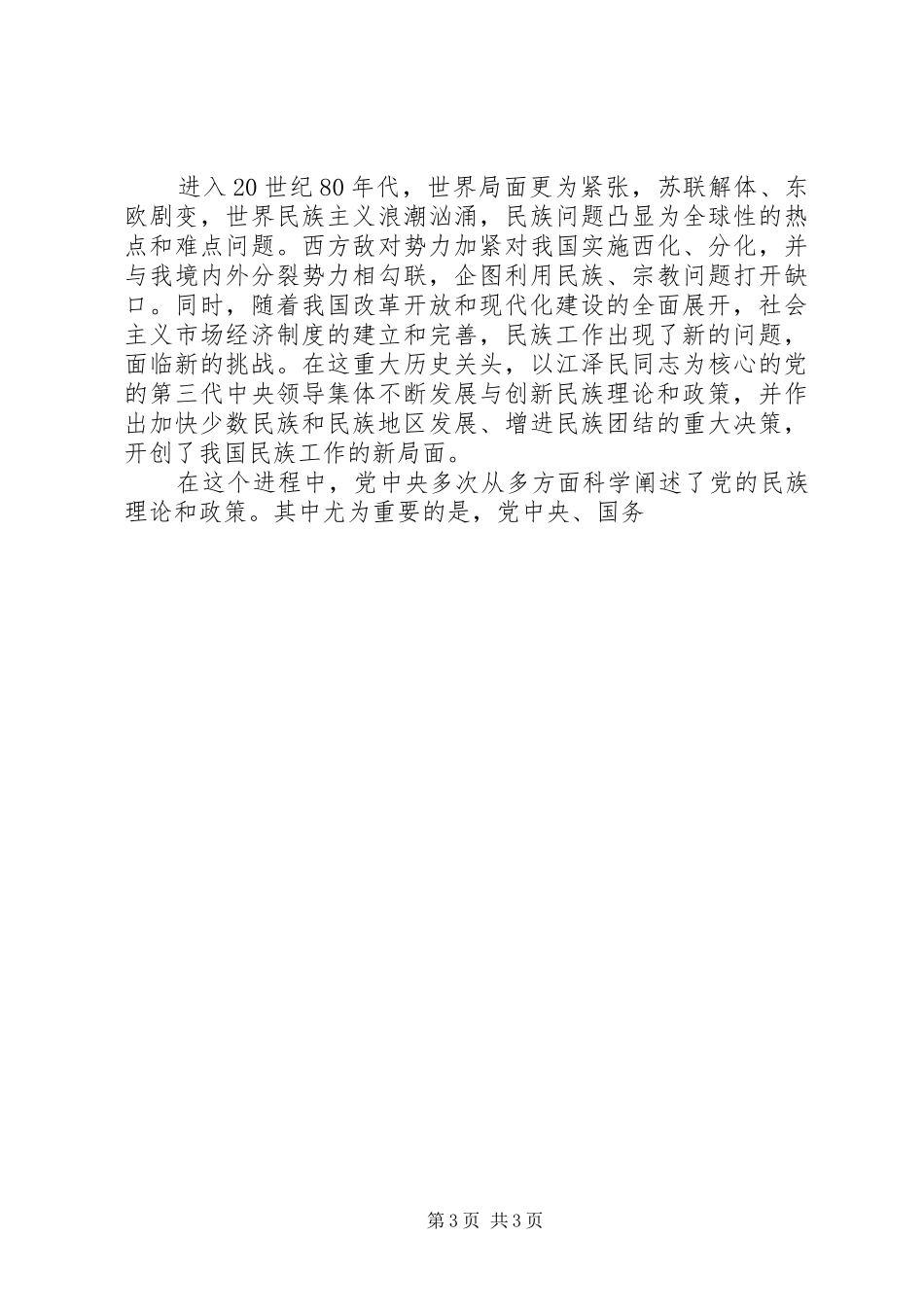 进入20世纪80年代，世界局面更为紧张，苏联解体、东欧剧变，世界民族主义浪潮汹涌，民族问题凸显为全球性的热点和难点问题。西方敌对势力加紧对我国实施西化、分化，并与我境内外分裂势力相勾联，企图利用民族、宗教问题打开缺口。同时，随着我国改革开放和现代化建设的全面展开，社会主义市场经济制度的建立和完善，民族工作出现了新的问题，面临新的挑战。在这重大历史关头，以江泽民同志为核心的党的第三代中央领导集体不断发展与创新民族理论和政策，并作出加快少数民族和民族地区发展、增进民族团结的重大决策，开创了我国民族工作的新局面。

在这个进程中，党中央多次从多方面科学阐述了党的民族理论和政策。其中尤为重要的是，党中央、国务

第3页 共3页